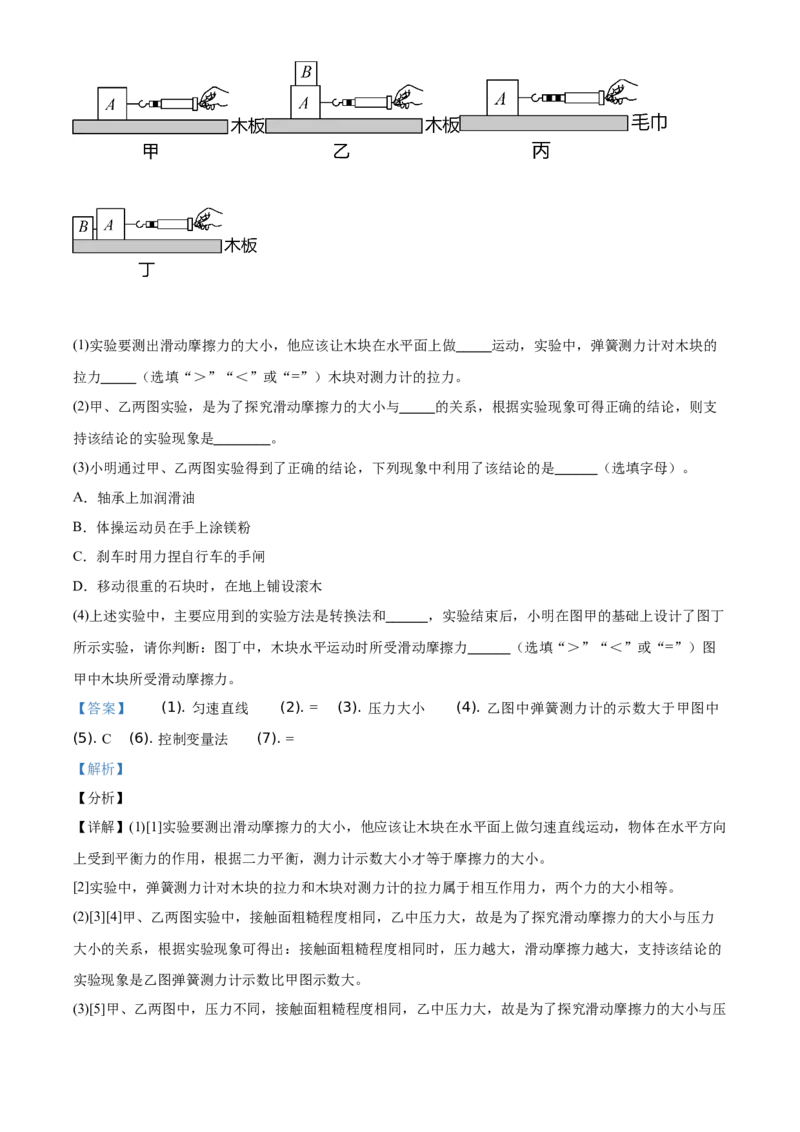 A
木板
甲
B
A
木板
乙
A
毛巾
丙
B
A
木板
丁

(1)实验要测出滑动摩擦力的大小，他应该让木块在水平面上做____运动，实验中，弹簧测力计对木块的拉力____（选填“>”“<”或“=”）木块对测力计的拉力。

(2)甲、乙两图实验，是为了探究滑动摩擦力的大小与____的关系，根据实验现象可得正确的结论，则支持该结论的实验现象是____。

(3)小明通过甲、乙两图实验得到了正确的结论，下列现象中利用了该结论的是____（选填字母）。

A. 轴承上加润滑油

B. 体操运动员在手上涂镁粉

C. 刹车时用力捏自行车的手闸

D. 移动很重的石块时，在地上铺设滚木

(4)上述实验中，主要应用到的实验方法是转换法和____，实验结束后，小明在图甲的基础上设计了图丁所示实验，请你判断：图丁中，木块水平运动时所受滑动摩擦力____（选填“>”“<”或“=”）图甲中木块所受滑动摩擦力。

【答案】 (1). 匀速直线 (2). = (3). 压力大小 (4). 乙图中弹簧测力计的示数大于甲图中 (5). C (6). 控制变量法 (7). =

【解析】

【分析】

【详解】(1)[1]实验要测出滑动摩擦力的大小，他应该让木块在水平面上做匀速直线运动，物体在水平方向上受到平衡力的作用，根据二力平衡，测力计示数大小才等于摩擦力的大小。

[2]实验中，弹簧测力计对木块的拉力和木块对测力计的拉力属于相互作用力，两个力的大小相等。

(2)[3][4]甲、乙两图实验中，接触面粗糙程度相同，乙中压力大，故是为了探究滑动摩擦力的大小与压力大小的关系，根据实验现象可得出：接触面粗糙程度相同时，压力越大，滑动摩擦力越大，支持该结论的实验现象是乙图弹簧测力计示数比甲图示数大。

(3)[5]甲、乙两图中，压力不同，接触面粗糙程度相同，乙中压力大，故是为了探究滑动摩擦力的大小与压